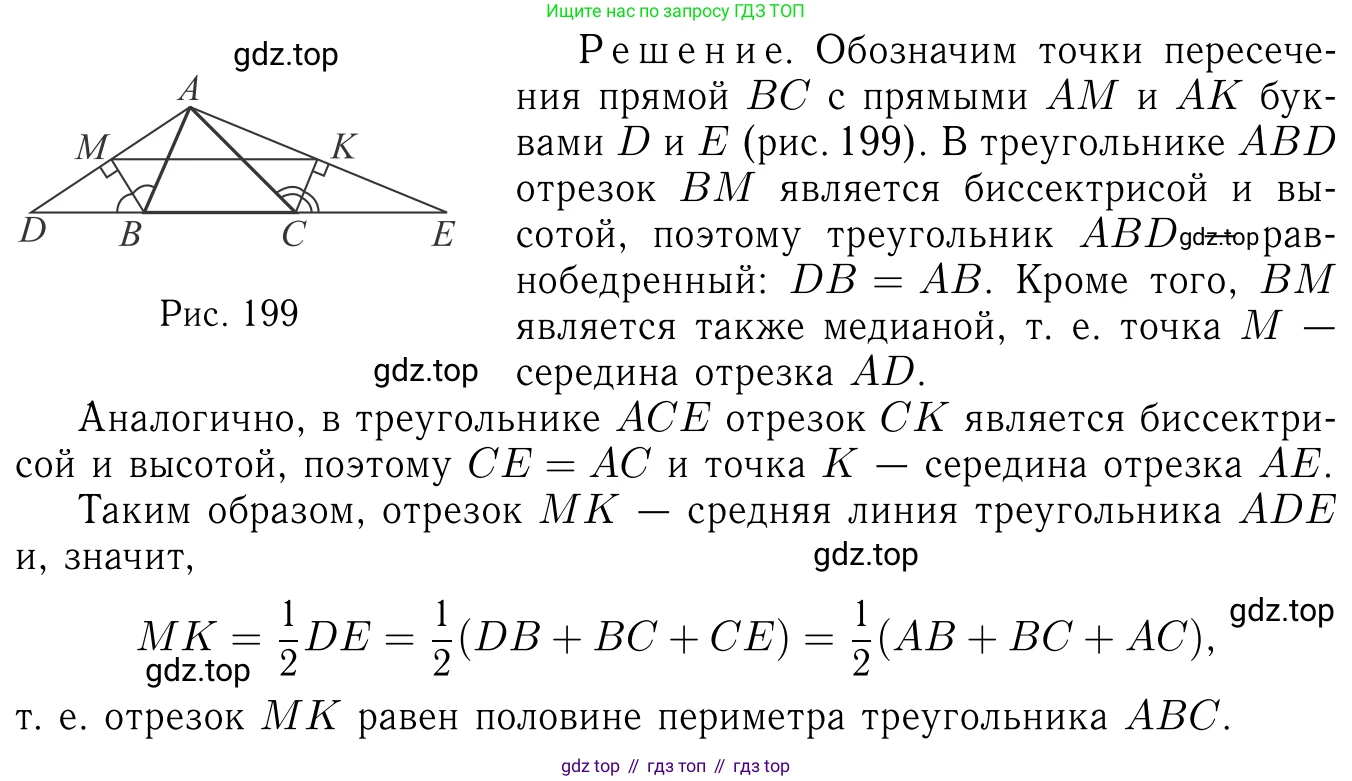 Ищите нас по запросу ГДЗ ТОП

gdz.top

A
M
K
D
B
C
E

Рис. 199

gdz.top

Решение. Обозначим точки пересечения прямой $BC$ с прямыми $AM$ и $AK$ буквами $D$ и $E$ (рис. 199). В треугольнике $ABD$ отрезок $BM$ является биссектрисой и высотой, поэтому треугольник $ABD$ gdz.top равнобедренный: $DB = AB$. Кроме того, $BM$ является также медианой, т. е. точка $M$ — середина отрезка $AD$.

Аналогично, в треугольнике $ACE$ отрезок $CK$ является биссектрисой и высотой, поэтому $CE = AC$ и точка $K$ — середина отрезка $AE$.

Таким образом, отрезок $MK$ — средняя линия треугольника $ADE$ и, значит,

gdz.top

$MK = \frac{1}{2}DE = \frac{1}{2}(DB + BC + CE) = \frac{1}{2}(AB + BC + AC),$

gdz.top

gdz.top

т. е. отрезок $MK$ равен половине периметра треугольника $ABC$.

gdz top // гдз топ // гдз top